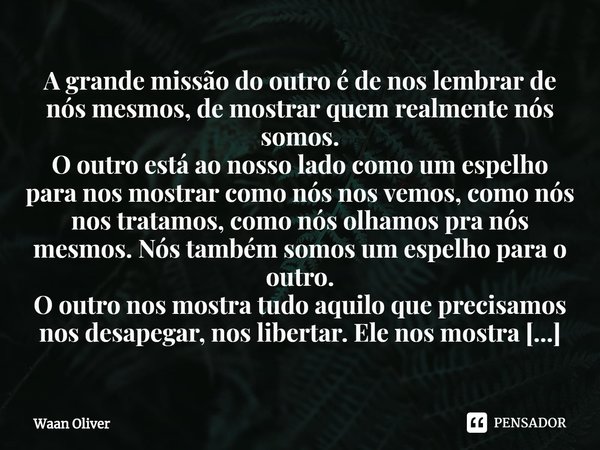 A grande missão do outro é de nos lembrar de nós mesmos, de mostrar quem realmente nós somos.
O outro está ao nosso lado como um espelho para nos mostrar como nós nos vemos, como nós nos tratamos, como nós olhamos pra nós mesmos. Nós também somos um espelho para o outro.
O outro nos mostra tudo aquilo que precisamos nos desapegar, nos libertar. Ele nos mostra [...]

Waan Oliver

PENSADOR